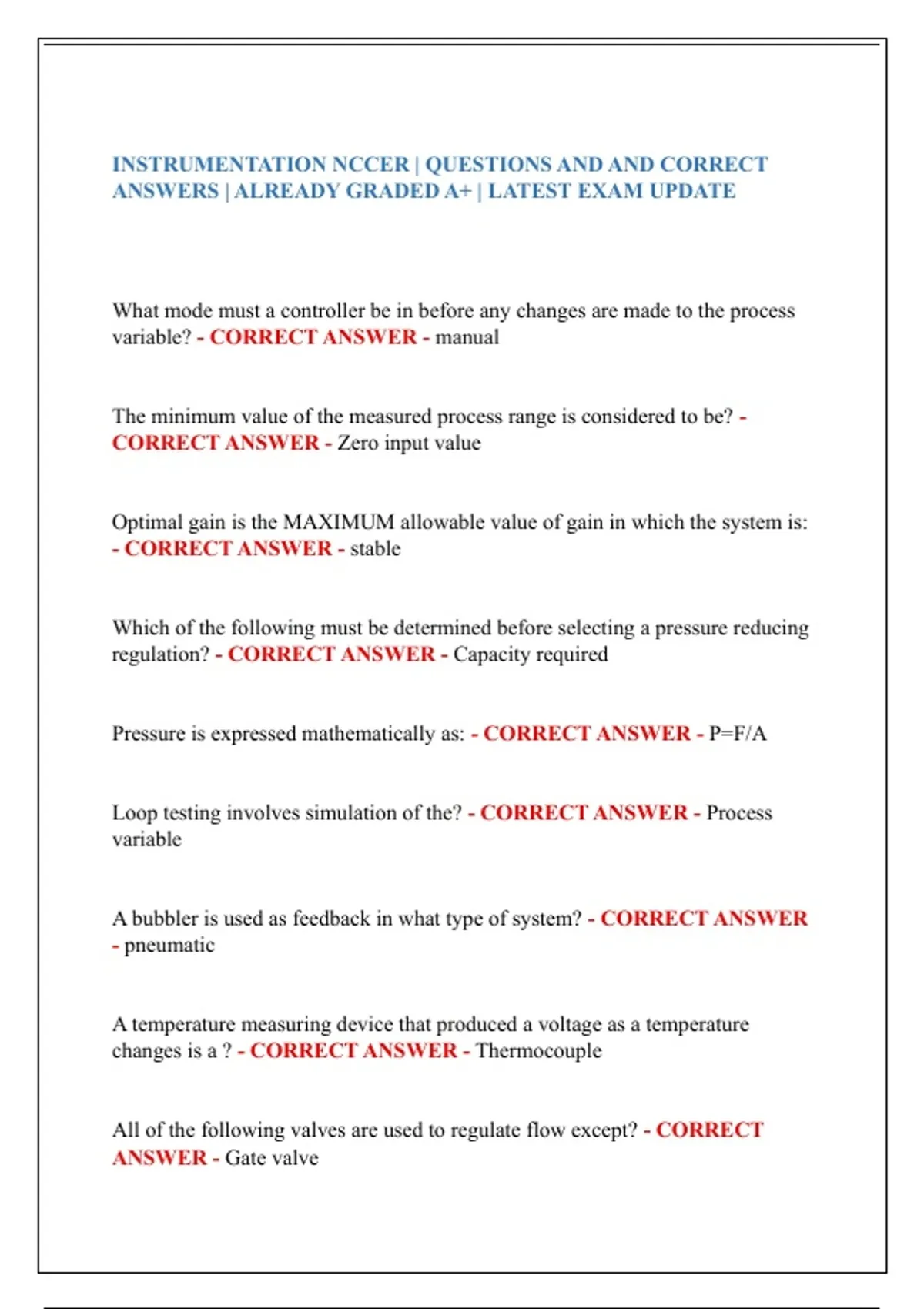 INSTRUMENTATION NCCER | QUESTIONS AND AND CORRECT ANSWERS | ALREADY GRADED A+ | LATEST EXAM UPDATE

What mode must a controller be in before any changes are made to the process variable? - CORRECT ANSWER - manual

The minimum value of the measured process range is considered to be? - CORRECT ANSWER - Zero input value

Optimal gain is the MAXIMUM allowable value of gain in which the system is: - CORRECT ANSWER - stable

Which of the following must be determined before selecting a pressure reducing regulation? - CORRECT ANSWER - Capacity required

Pressure is expressed mathematically as: - CORRECT ANSWER - P=F/A

Loop testing involves simulation of the? - CORRECT ANSWER - Process variable

A bubbler is used as feedback in what type of system? - CORRECT ANSWER - pneumatic

A temperature measuring device that produced a voltage as a temperature changes is a ? - CORRECT ANSWER - Thermocouple

All of the following valves are used to regulate flow except? - CORRECT ANSWER - Gate valve